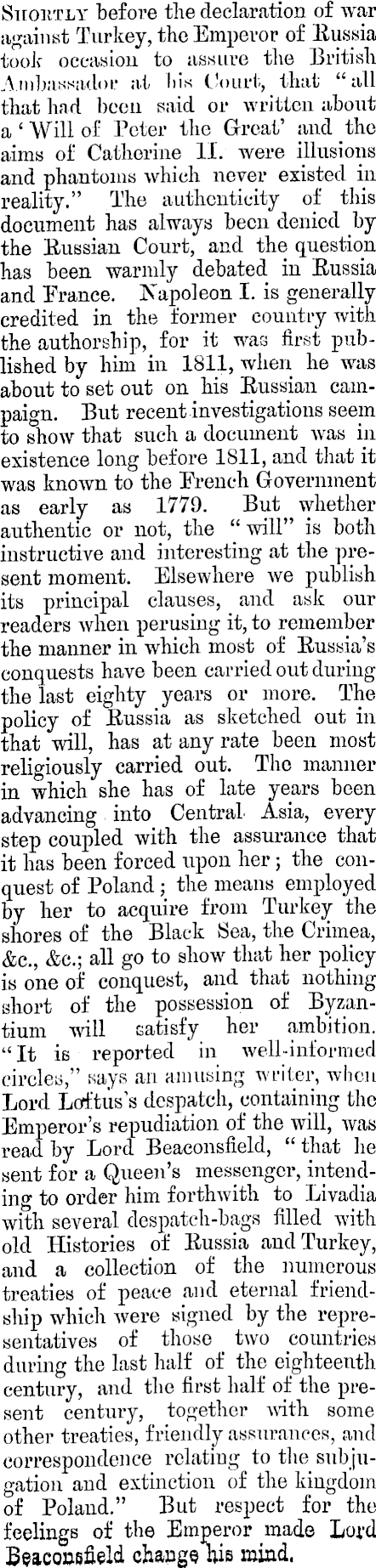 Shortly before the declaration of war against Turkey, the Emperor of Russia took occasion to assure the British Ambassador at his Court, that "all that had been said or written about a 'Will of Peter the Great' and the aims of Catherine II. were illusions and phantoms which never existed in reality." The authenticity of this document has always been denied by the Russian Court, and the question has been warmly debated in Russia and France. Napoleon I. is generally credited in the former country with the authorship, for it was first published by him in 1811, when he was about to set out on his Russian campaign. But recent investigations seem to show that such a document was in existence long before 1811, and that it was known to the French Government as early as 1779. But whether authentic or not, the "will" is both instructive and interesting at the present moment. Elsewhere we publish its principal clauses, and ask our readers when perusing it, to remember the manner in which most of Russia's conquests have been carried out during the last eighty years or more. The policy of Russia as sketched out in that will, has at any rate been most religiously carried out. The manner in which she has of late years been advancing into Central Asia, every step coupled with the assurance that it has been forced upon her; the conquest of Poland; the means employed by her to acquire from Turkey the shores of the Black Sea, the Crimea, &c., &c.; all go to show that her policy is one of conquest, and that nothing short of the possession of Byzantium will satisfy her ambition. "It is reported in well-informed circles," says an amusing writer, when Lord Loftus's despatch, containing the Emperor's repudiation of the will, was read by Lord Beaconsfield, "that he sent for a Queen's messenger, intending to order him forthwith to Livadia with several despatch-bags filled with old Histories of Russia and Turkey, and a collection of the numerous treaties of peace and eternal friendship which were signed by the representatives of those two countries during the last half of the eighteenth century, and the first half of the present century, together with some other treaties, friendly assurances, and correspondence relating to the subjugation and extinction of the kingdom of Poland." But respect for the feelings of the Emperor made Lord Beaconsfield change his mind.